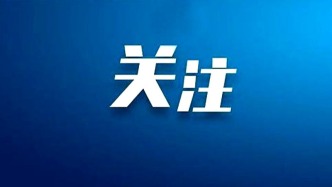 关注